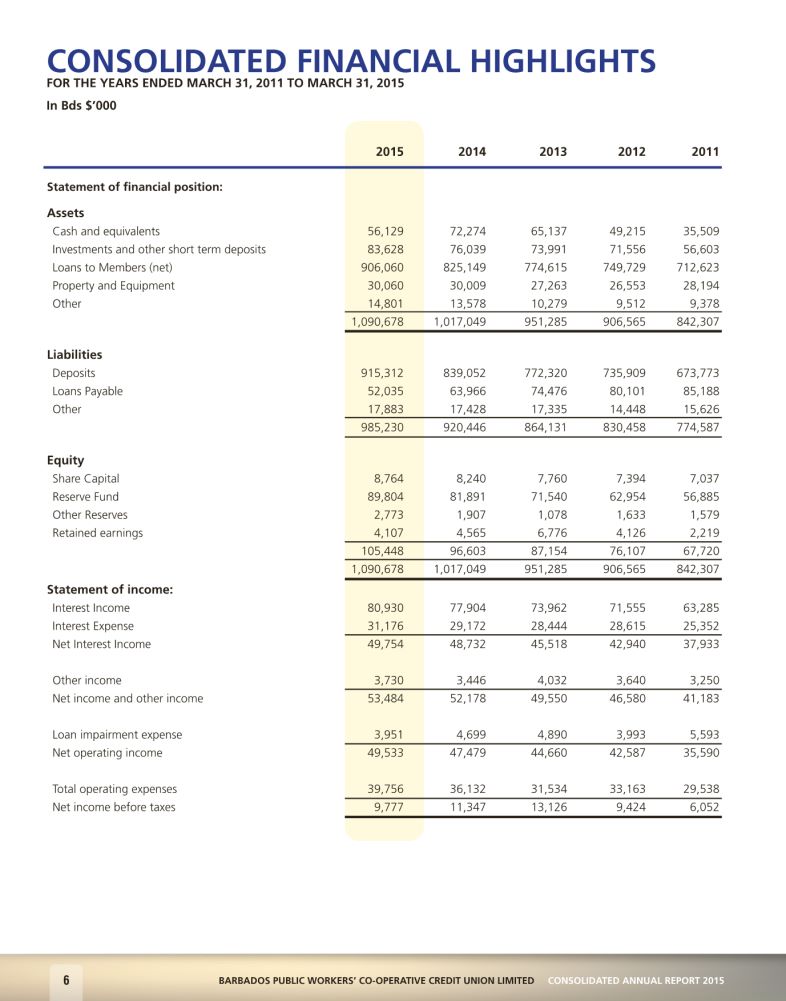 CONSOLIDATED FINANCIAL HIGHLIGHTS
FOR THE YEARS ENDED MARCH 31, 2011 TO MARCH 31, 2015
In Bds $'000

| | 2015 | 2014 | 2013 | 2012 | 2011 |
|---|---|---|---|---|---|
| Statement of financial position: | | | | | |
| Assets | | | | | |
| Cash and equivalents | 56,129 | 72,274 | 65,137 | 49,215 | 35,509 |
| Investments and other short term deposits | 83,628 | 76,039 | 73,991 | 71,556 | 56,603 |
| Loans to Members (net) | 906,060 | 825,149 | 774,615 | 749,729 | 712,623 |
| Property and Equipment | 30,060 | 30,009 | 27,263 | 26,553 | 28,194 |
| Other | 14,801 | 13,578 | 10,279 | 9,512 | 9,378 |
| | 1,090,678 | 1,017,049 | 951,285 | 906,565 | 842,307 |
| Liabilities | | | | | |
| Deposits | 915,312 | 839,052 | 772,320 | 735,909 | 673,773 |
| Loans Payable | 52,035 | 63,966 | 74,476 | 80,101 | 85,188 |
| Other | 17,883 | 17,428 | 17,335 | 14,448 | 15,626 |
| | 985,230 | 920,446 | 864,131 | 830,458 | 774,587 |
| Equity | | | | | |
| Share Capital | 8,764 | 8,240 | 7,760 | 7,394 | 7,037 |
| Reserve Fund | 89,804 | 81,891 | 71,540 | 62,954 | 56,885 |
| Other Reserves | 2,773 | 1,907 | 1,078 | 1,633 | 1,579 |
| Retained earnings | 4,107 | 4,565 | 6,776 | 4,126 | 2,219 |
| | 105,448 | 96,603 | 87,154 | 76,107 | 67,720 |
| | 1,090,678 | 1,017,049 | 951,285 | 906,565 | 842,307 |
| Statement of income: | | | | | |
| Interest Income | 80,930 | 77,904 | 73,962 | 71,555 | 63,285 |
| Interest Expense | 31,176 | 29,172 | 28,444 | 28,615 | 25,352 |
| Net Interest Income | 49,754 | 48,732 | 45,518 | 42,940 | 37,933 |
| Other income | 3,730 | 3,446 | 4,032 | 3,640 | 3,250 |
| Net income and other income | 53,484 | 52,178 | 49,550 | 46,580 | 41,183 |
| Loan impairment expense | 3,951 | 4,699 | 4,890 | 3,993 | 5,593 |
| Net operating income | 49,533 | 47,479 | 44,660 | 42,587 | 35,590 |
| Total operating expenses | 39,756 | 36,132 | 31,534 | 33,163 | 29,538 |
| Net income before taxes | 9,777 | 11,347 | 13,126 | 9,424 | 6,052 |

6 BARBADOS PUBLIC WORKERS' CO-OPERATIVE CREDIT UNION LIMITED CONSOLIDATED ANNUAL REPORT 2015